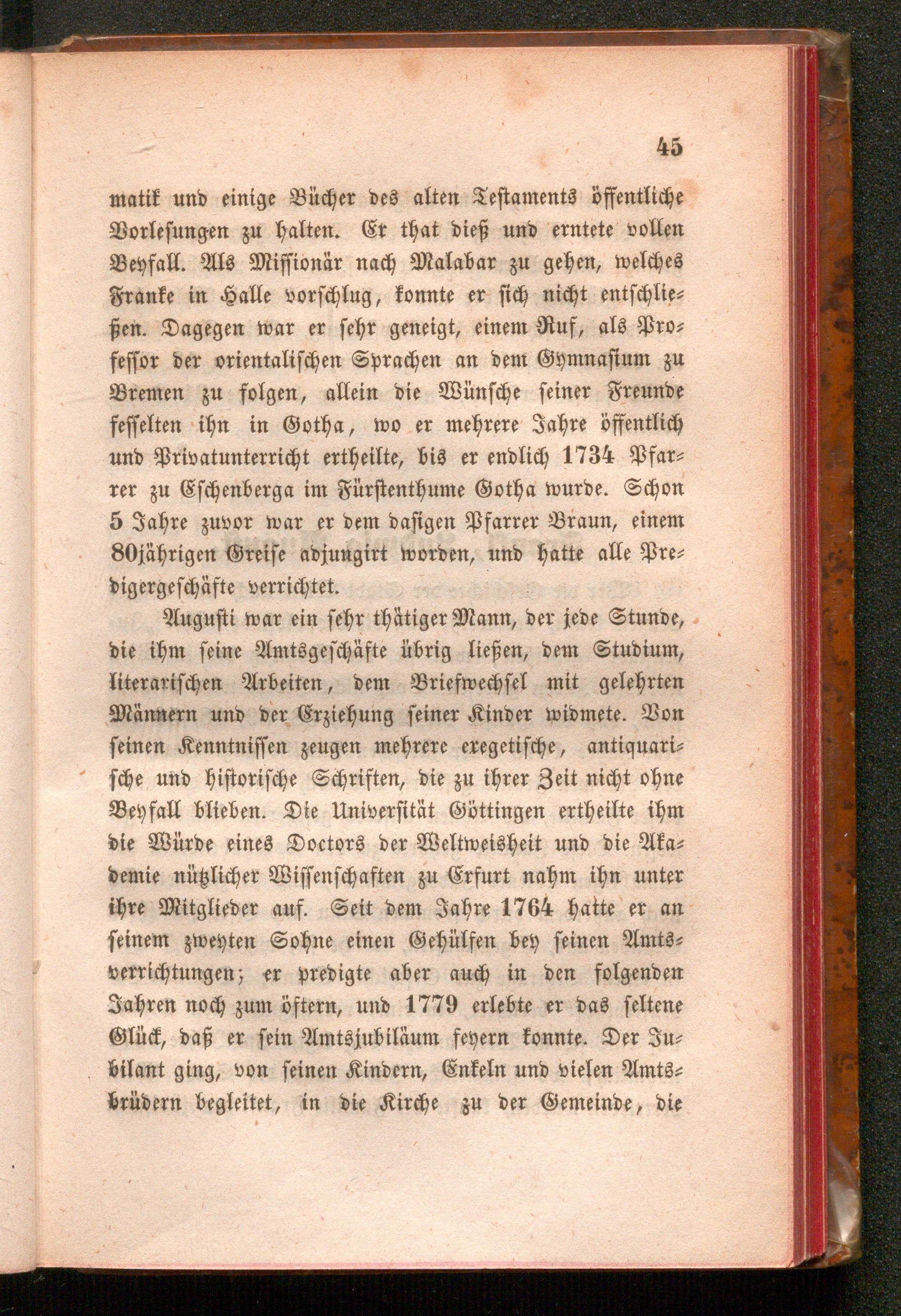 45

matik und einige Bücher des alten Testaments öffentliche Vorlesungen zu halten. Er that dieß und erntete vollen Beyfall. Als Missionär nach Malabar zu gehen, welches Franke in Halle vorschlug, konnte er sich nicht entschließen. Dagegen war er sehr geneigt, einem Ruf, als Professor der orientalischen Sprachen an dem Gymnasium zu Bremen zu folgen, allein die Wünsche seiner Freunde fesselten ihn in Gotha, wo er mehrere Jahre öffentlich und Privatunterricht ertheilte, bis er endlich 1734 Pfarrer zu Eschenberga im Fürstenthume Gotha wurde. Schon 5 Jahre zuvor war er dem dasigen Pfarrer Braun, einem 80jährigen Greise adjungirt worden, und hatte alle Predigergeschäfte verrichtet.

Augusti war ein sehr thätiger Mann, der jede Stunde, die ihm seine Amtsgeschäfte übrig ließen, dem Studium, literarischen Arbeiten, dem Briefwechsel mit gelehrten Männern und der Erziehung seiner Kinder widmete. Von seinen Kenntnissen zeugen mehrere exegetische, antiquarische und historische Schriften, die zu ihrer Zeit nicht ohne Beyfall blieben. Die Universität Göttingen ertheilte ihm die Würde eines Doctors der Weltweisheit und die Akademie nützlicher Wissenschaften zu Erfurt nahm ihn unter ihre Mitglieder auf. Seit dem Jahre 1764 hatte er an seinem zweyten Sohne einen Gehülfen bey seinen Amtsverrichtungen; er predigte aber auch in den folgenden Jahren noch zum öftern, und 1779 erlebte er das seltene Glück, daß er sein Amtsjubiläum feyern konnte. Der Jubilant ging, von seinen Kindern, Enkeln und vielen Amtsbrüdern begleitet, in die Kirche zu der Gemeinde, die